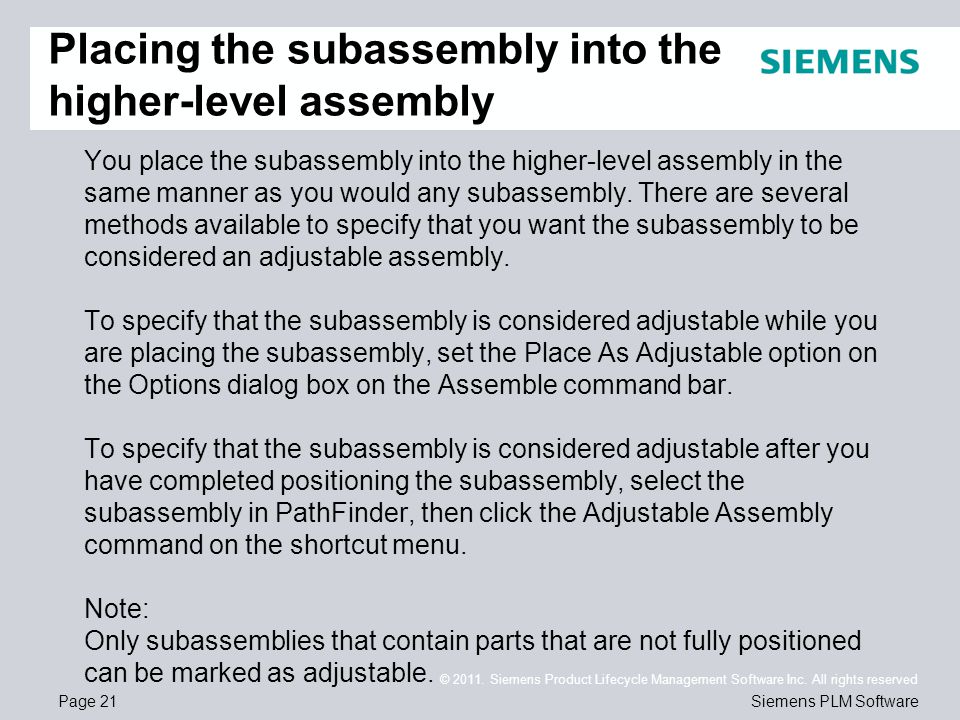 Placing the subassembly into the higher-level assembly

SIEMENS

You place the subassembly into the higher-level assembly in the same manner as you would any subassembly. There are several methods available to specify that you want the subassembly to be considered an adjustable assembly.

To specify that the subassembly is considered adjustable while you are placing the subassembly, set the Place As Adjustable option on the Options dialog box on the Assemble command bar.

To specify that the subassembly is considered adjustable after you have completed positioning the subassembly, select the subassembly in PathFinder, then click the Adjustable Assembly command on the shortcut menu.

Note:
Only subassemblies that contain parts that are not fully positioned can be marked as adjustable.

© 2011. Siemens Product Lifecycle Management Software Inc. All rights reserved

Page 21

Siemens PLM Software